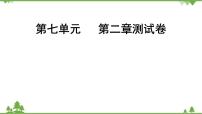 第七单元　第二章测试卷